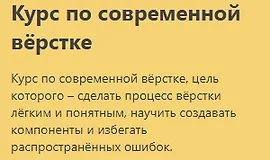 Курс по современной вёрстке

Курс по современной вёрстке, цель которого – сделать процесс вёрстки лёгким и понятным, научить создавать компоненты и избегать распространённых ошибок.